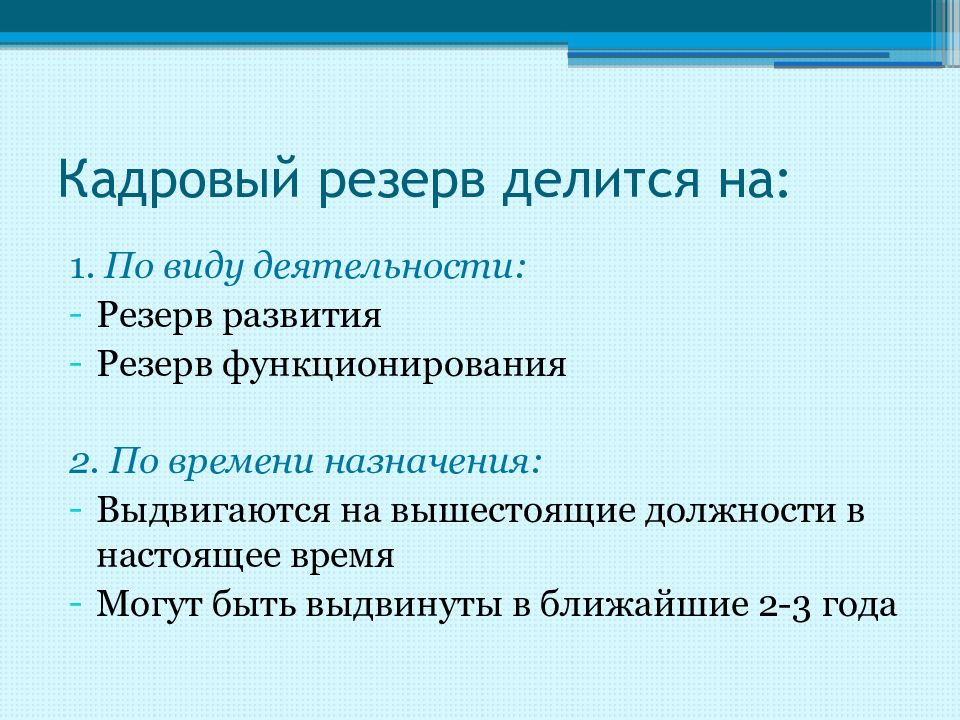 Кадровый резерв делится на:

1. По виду деятельности:
- Резерв развития
- Резерв функционирования

2. По времени назначения:
- Выдвигаются на вышестоящие должности в настоящее время
- Могут быть выдвинуты в ближайшие 2-3 года